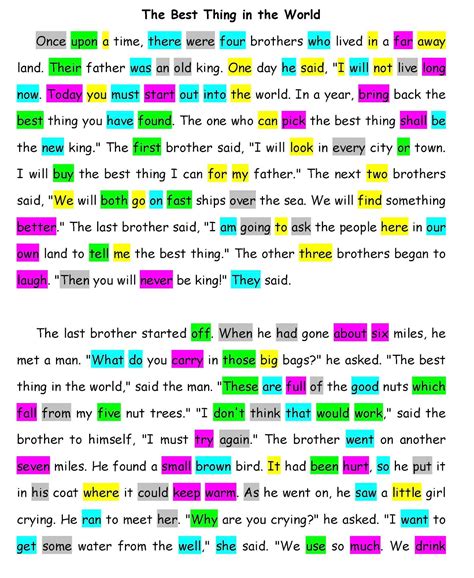 The Best Thing in the World

Once upon a time, there were four brothers who lived in a far away land. Their father was an old king. One day he said, "I will not live long now. Today you must start out into the world. In a year, bring back the best thing you have found. The one who can pick the best thing shall be the new king." The first brother said, "I will look in every city or town. I will buy the best thing I can for my father." The next two brothers said, "We will both go on fast ships over the sea. We will find something better." The last brother said, "I am going to ask the people here in our own land to tell me the best thing." The other three brothers began to laugh. "Then you will never be king!" They said.

The last brother started off. When he had gone about six miles, he met a man. "What do you carry in those big bags?" he asked. "The best thing in the world," said the man. "These are full of the good nuts which fall from my five nut trees." "I don't think that would work," said the brother to himself, "I must try again." The brother went on another seven miles. He found a small brown bird. It had been hurt, so he put it in his coat where it could keep warm. As he went on, he saw a little girl crying. He ran to meet her. "Why are you crying?" he asked. "I want to get some water from the well," she said. "We use so much. We drink